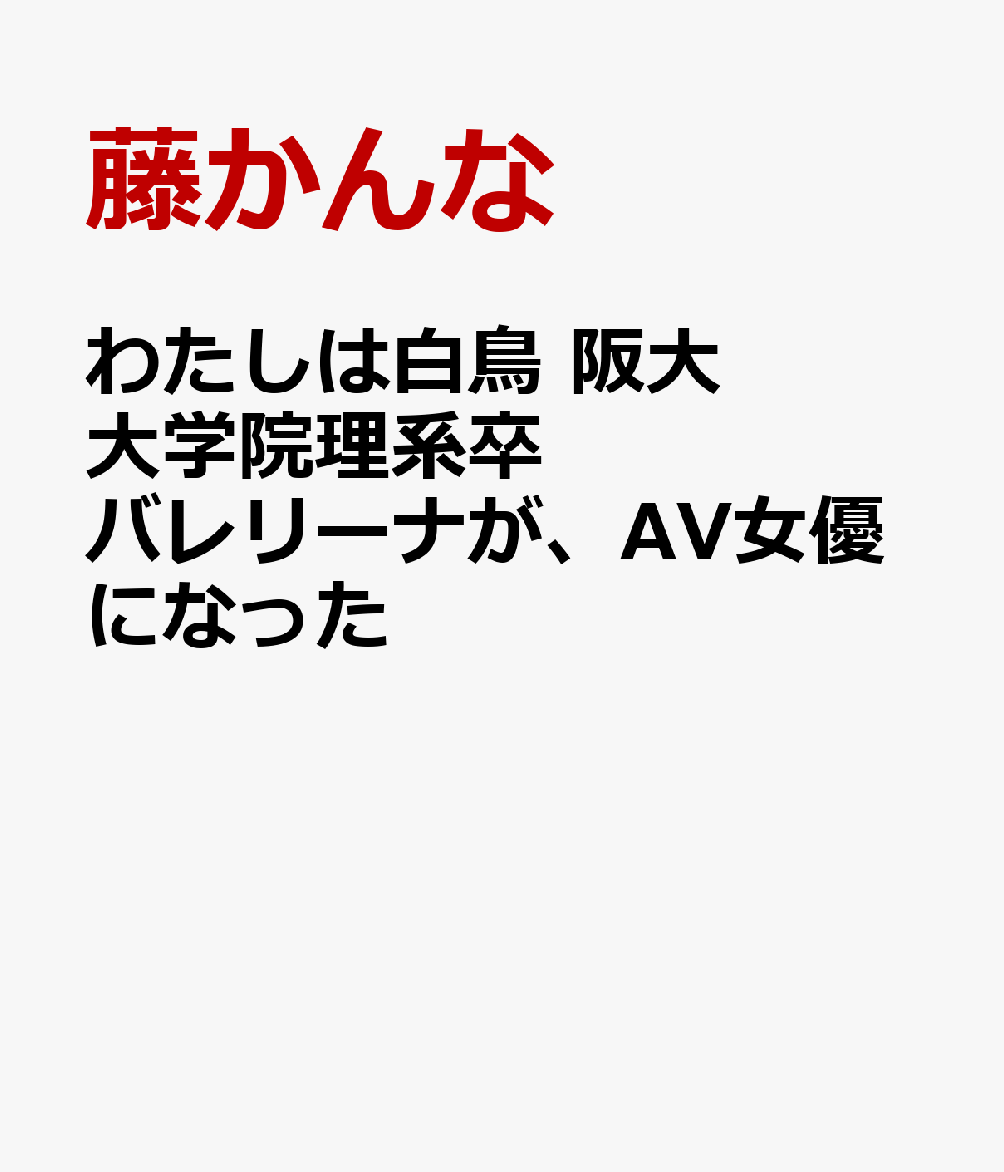 藤かんな

わたしは白鳥 阪大大学院理系卒バレリーナが、AV女優になった